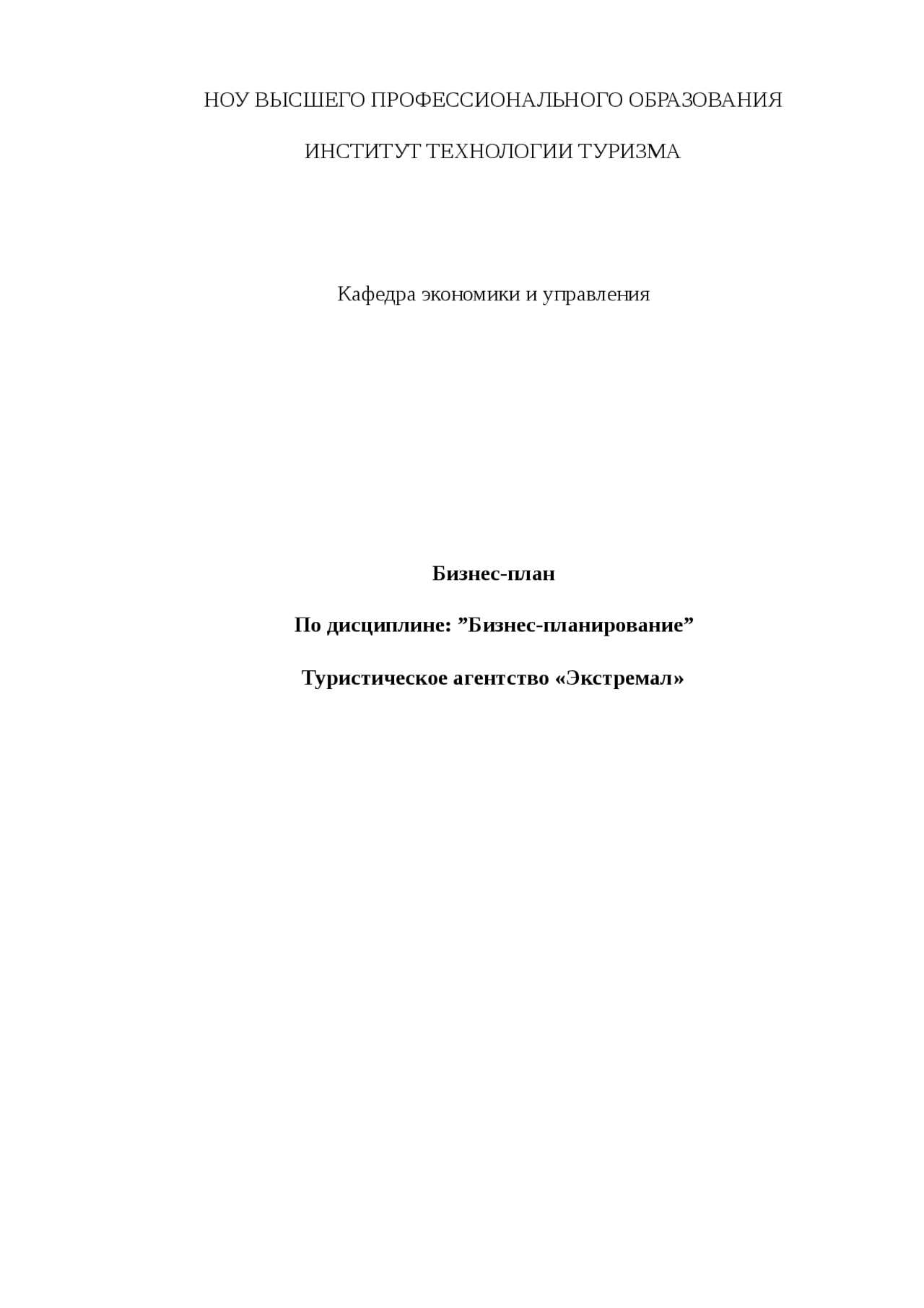 НОУ ВЫСШЕГО ПРОФЕССИОНАЛЬНОГО ОБРАЗОВАНИЯ

ИНСТИТУТ ТЕХНОЛОГИИ ТУРИЗМА

Кафедра экономики и управления

Бизнес-план

По дисциплине: ”Бизнес-планирование”

Туристическое агентство «Экстремал»